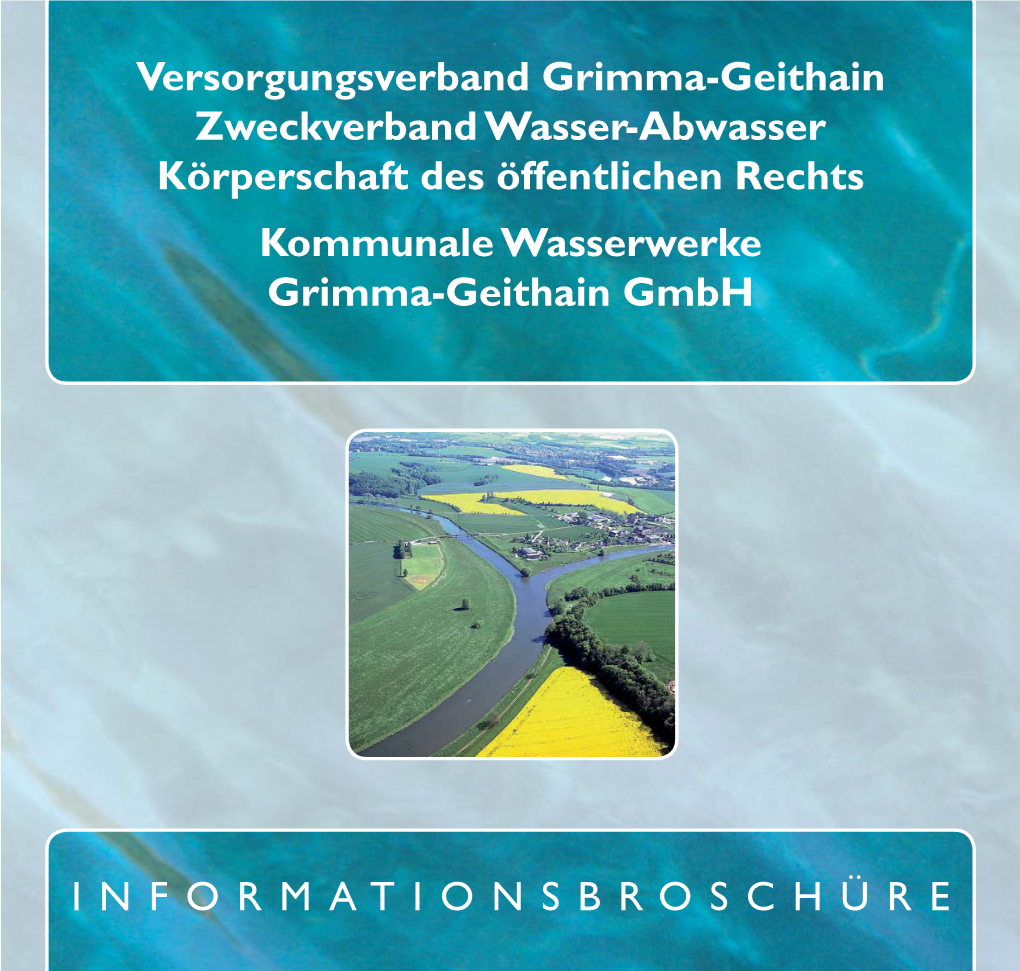 Versorgungsverband Grimma-Geithain
Zweckverband Wasser-Abwasser
Körperschaft des öffentlichen Rechts

Kommunale Wasserwerke
Grimma-Geithain GmbH

INFORMATIONSBROSCHÜRE